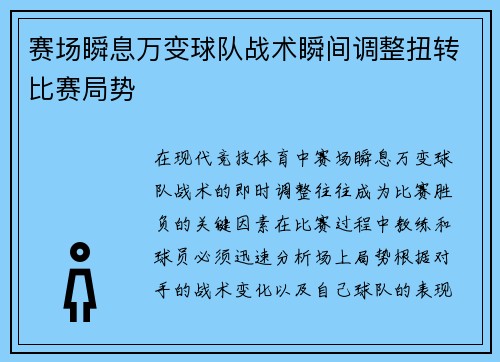 赛场瞬息万变球队战术瞬间调整扭转比赛局势

在现代竞技体育中赛场瞬息万变球队战术的即时调整往往成为比赛胜负的关键因素在比赛过程中教练和球员必须迅速分析场上局势根据对手的战术变化以及自己球队的表现